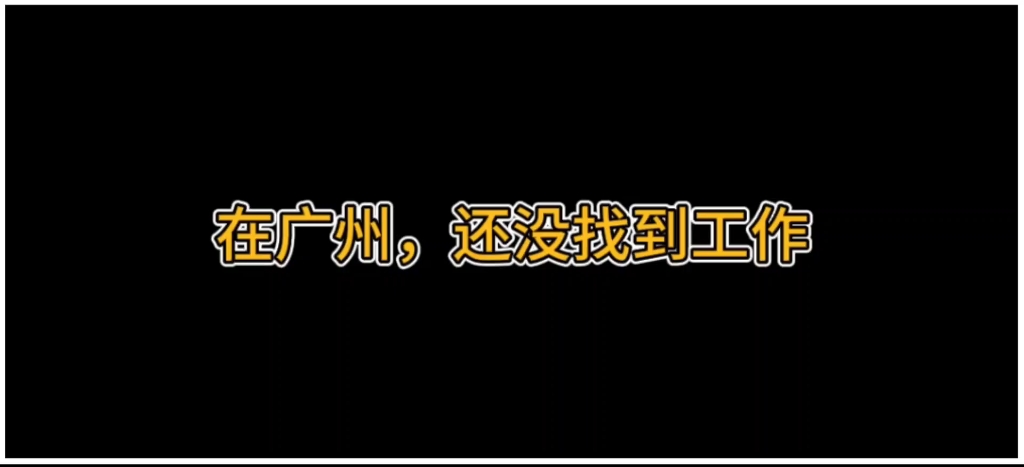 在广州，还没找到工作